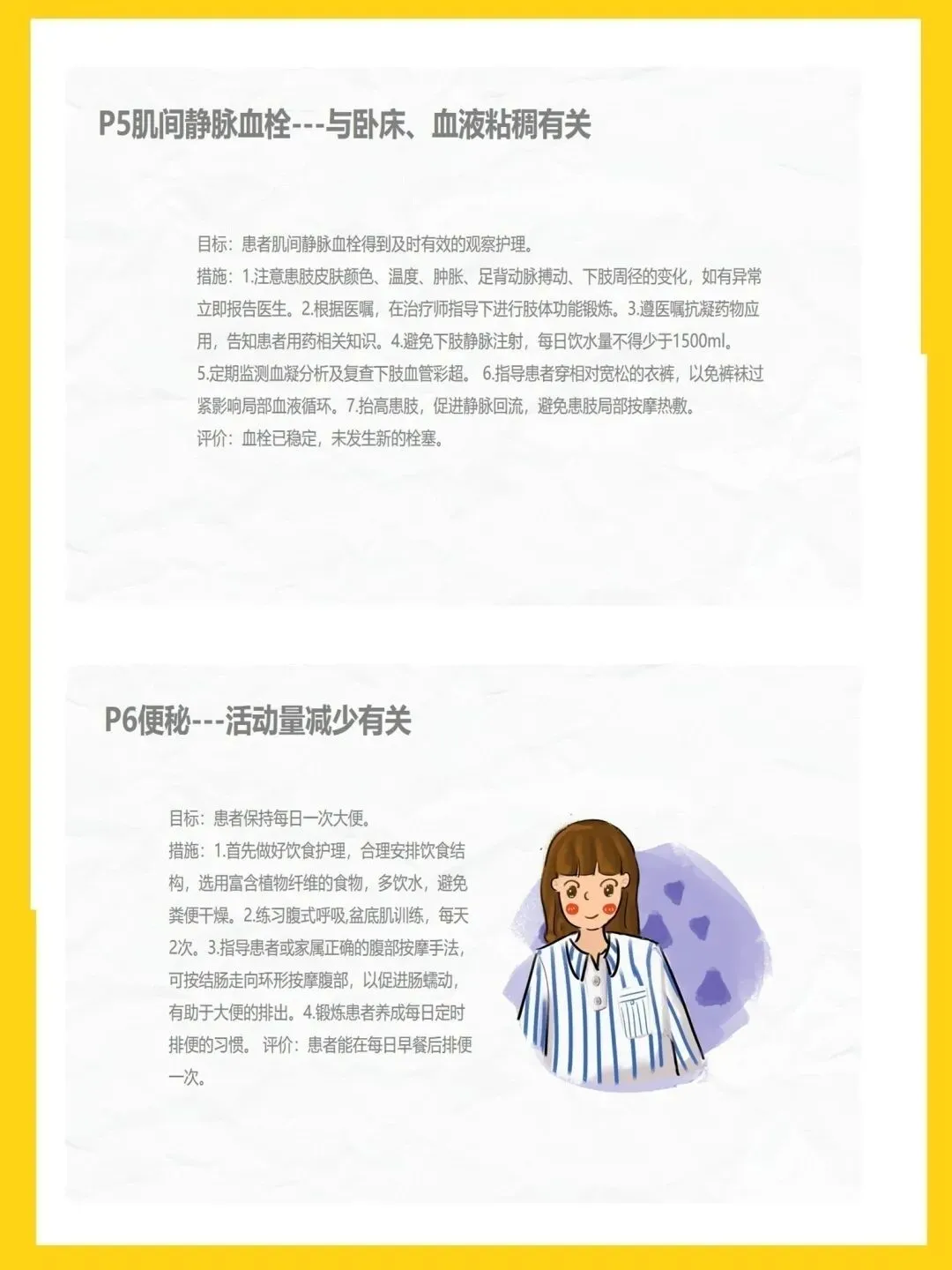 P5肌间静脉血栓---与卧床、血液粘稠有关

目标：患者肌间静脉血栓得到及时有效的观察护理。
措施：1.注意患肢皮肤颜色、温度、肿胀、足背动脉搏动、下肢周径的变化，如有异常立即报告医生。2.根据医嘱，在治疗师指导下进行肢体功能锻炼。3.遵医嘱抗凝药物应用，告知患者用药相关知识。4.避免下肢静脉注射，每日饮水量不得少于1500ml。5.定期监测血凝分析及复查下肢血管彩超。 6.指导患者穿相对宽松的衣裤，以免裤袜过紧影响局部血液循环。7.抬高患肢，促进静脉回流，避免患肢局部按摩热敷。
评价：血栓已稳定，未发生新的栓塞。

P6便秘---活动量减少有关

目标：患者保持每日一次大便。
措施：1.首先做好饮食护理，合理安排饮食结构，选用富含植物纤维的食物，多饮水，避免粪便干燥。2.练习腹式呼吸,盆底肌训练，每天2次。3.指导患者或家属正确的腹部按摩手法，可按结肠走向环形按摩腹部，以促进肠蠕动，有助于大便的排出。4.锻炼患者养成每日定时排便的习惯。 评价：患者能在每日早餐后排便一次。